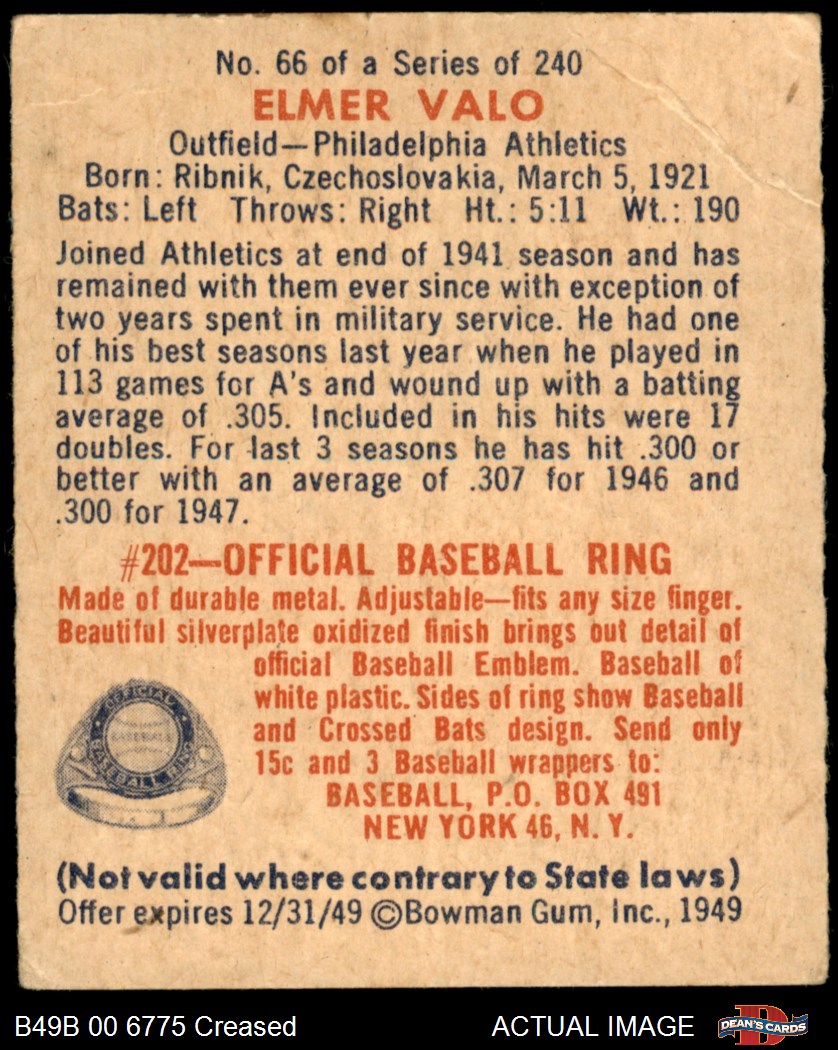 No. 66 of a Series of 240
ELMER VALO
Outfield—Philadelphia Athletics
Born: Ribnik, Czechoslovakia, March 5, 1921
Bats: Left Throws: Right Ht.: 5:11 Wt.: 190

Joined Athletics at end of 1941 season and has remained with them ever since with exception of two years spent in military service. He had one of his best seasons last year when he played in 113 games for A's and wound up with a batting average of .305. Included in his hits were 17 doubles. For last 3 seasons he has hit .300 or better with an average of .307 for 1946 and .300 for 1947.

#202—OFFICIAL BASEBALL RING

Made of durable metal. Adjustable—fits any size finger. Beautiful silverplate oxidized finish brings out detail of official Baseball Emblem. Baseball of white plastic. Sides of ring show Baseball and Crossed Bats design. Send only 15c and 3 Baseball wrappers to:
BASEBALL, P.O. BOX 491
NEW YORK 46, N. Y.

(Not valid where contrary to State laws)
Offer expires 12/31/49 ©Bowman Gum, Inc., 1949

B49B 00 6775 Creased
ACTUAL IMAGE
DEAN'S CARDS